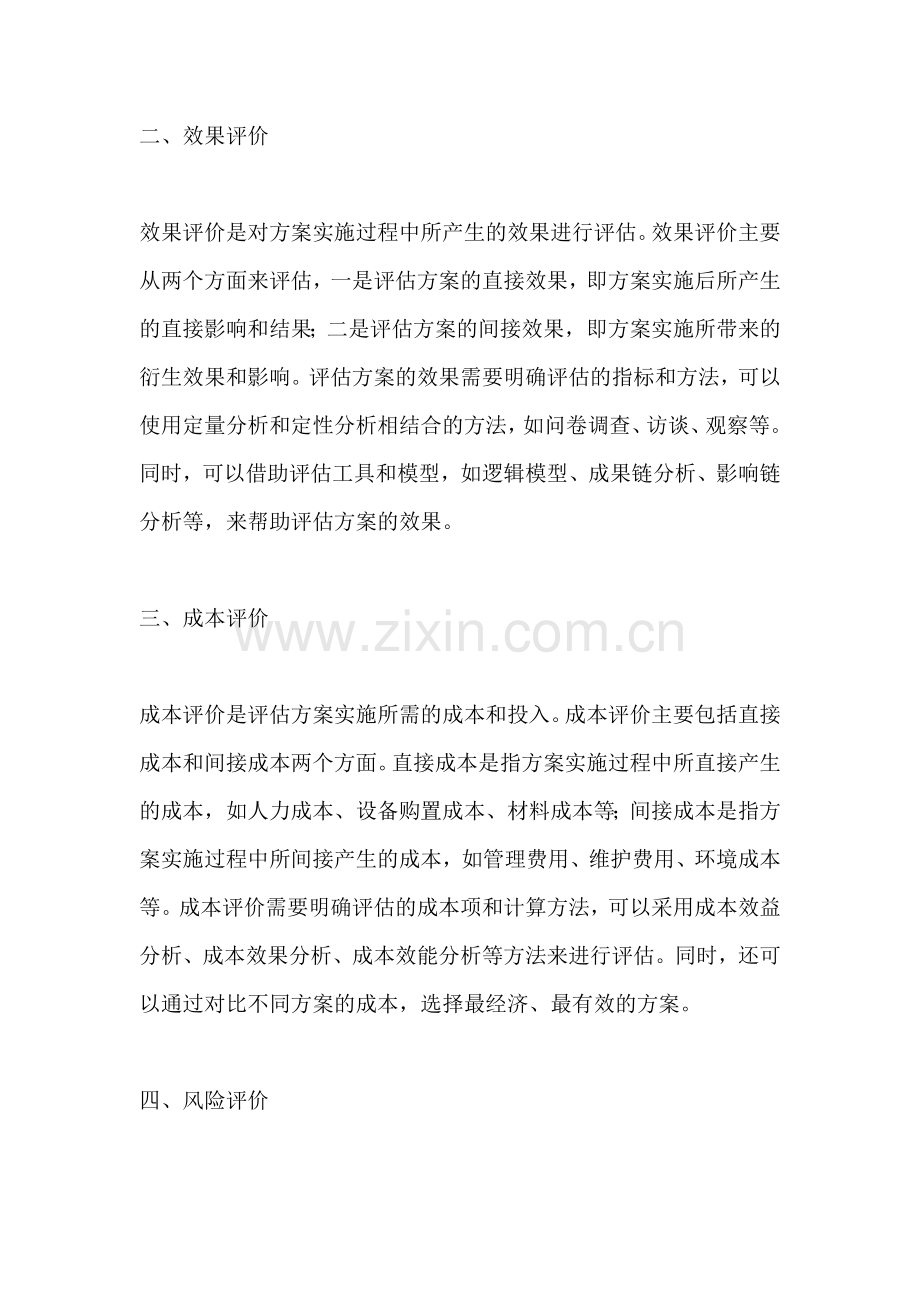 二、效果评价

效果评价是对方案实施过程中所产生的效果进行评估。效果评价主要从两个方面来评估，一是评估方案的直接效果，即方案实施后所产生的直接影响和结果；二是评估方案的间接效果，即方案实施所带来的衍生效果和影响。评估方案的效果需要明确评估的指标和方法，可以使用定量分析和定性分析相结合的方法，如问卷调查、访谈、观察等。同时，可以借助评估工具和模型，如逻辑模型、成果链分析、影响链分析等，来帮助评估方案的效果。

三、成本评价

www.zixin.com.cn

成本评价是评估方案实施所需的成本和投入。成本评价主要包括直接成本和间接成本两个方面。直接成本是指方案实施过程中所直接产生的成本，如人力成本、设备购置成本、材料成本等；间接成本是指方案实施过程中所间接产生的成本，如管理费用、维护费用、环境成本等。成本评价需要明确评估的成本项和计算方法，可以采用成本效益分析、成本效果分析、成本效能分析等方法来进行评估。同时，还可以通过对比不同方案的成本，选择最经济、最有效的方案。

四、风险评价